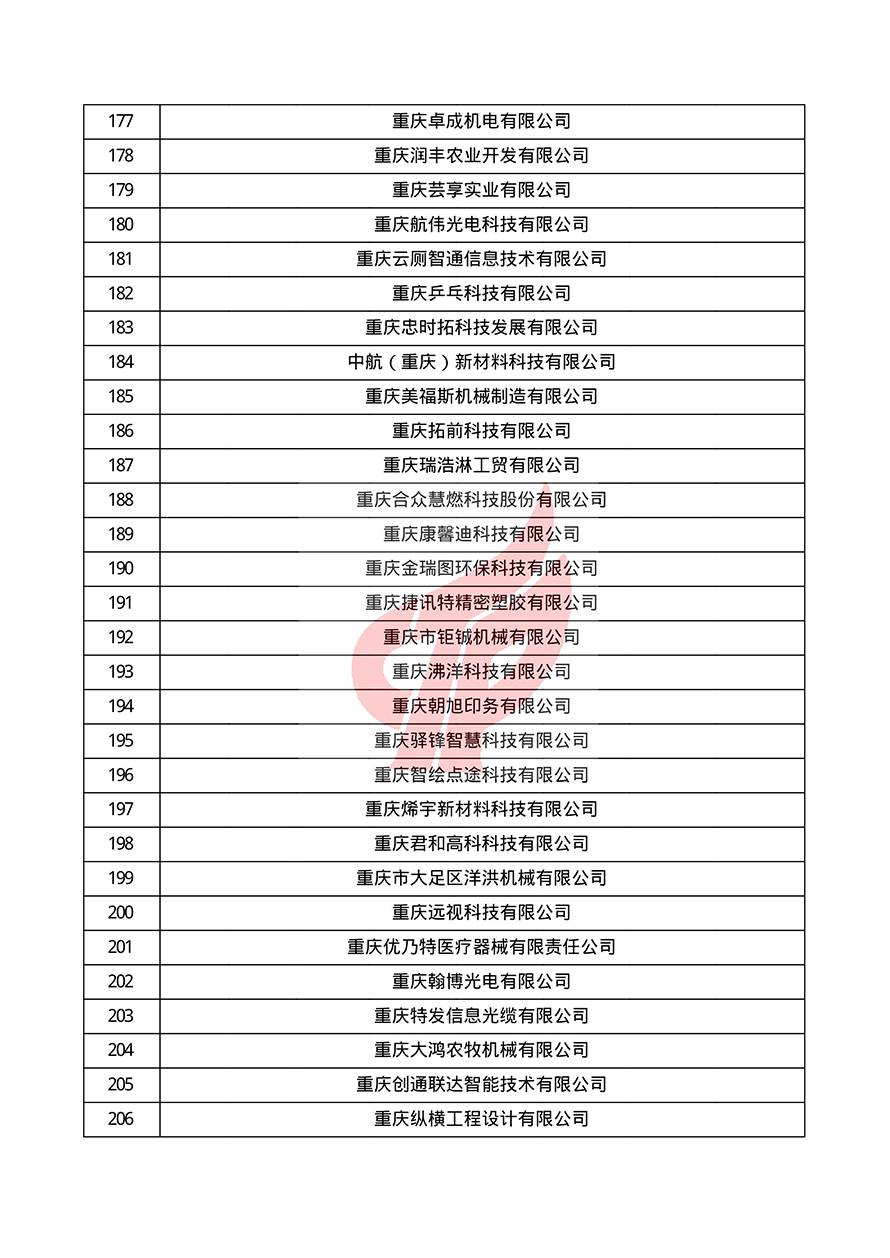 | 177 | 重庆卓成机电有限公司 |
|---|---|
| 178 | 重庆润丰农业开发有限公司 |
| 179 | 重庆芸享实业有限公司 |
| 180 | 重庆航伟光电科技有限公司 |
| 181 | 重庆云厕智通信息技术有限公司 |
| 182 | 重庆乒乓科技有限公司 |
| 183 | 重庆忠时拓科技发展有限公司 |
| 184 | 中航（重庆）新材料科技有限公司 |
| 185 | 重庆美福斯机械制造有限公司 |
| 186 | 重庆拓前科技有限公司 |
| 187 | 重庆瑞浩淋工贸有限公司 |
| 188 | 重庆合众慧燃科技股份有限公司 |
| 189 | 重庆康馨迪科技有限公司 |
| 190 | 重庆金瑞图环保科技有限公司 |
| 191 | 重庆捷讯特精密塑胶有限公司 |
| 192 | 重庆市钜铖机械有限公司 |
| 193 | 重庆沸洋科技有限公司 |
| 194 | 重庆朝旭印务有限公司 |
| 195 | 重庆驿锋智慧科技有限公司 |
| 196 | 重庆智绘点途科技有限公司 |
| 197 | 重庆烯宇新材料科技有限公司 |
| 198 | 重庆君和高科科技有限公司 |
| 199 | 重庆市大足区洋洪机械有限公司 |
| 200 | 重庆远视科技有限公司 |
| 201 | 重庆优乃特医疗器械有限责任公司 |
| 202 | 重庆翰博光电有限公司 |
| 203 | 重庆特发信息光缆有限公司 |
| 204 | 重庆大鸿农牧机械有限公司 |
| 205 | 重庆创通联达智能技术有限公司 |
| 206 | 重庆纵横工程设计有限公司 |